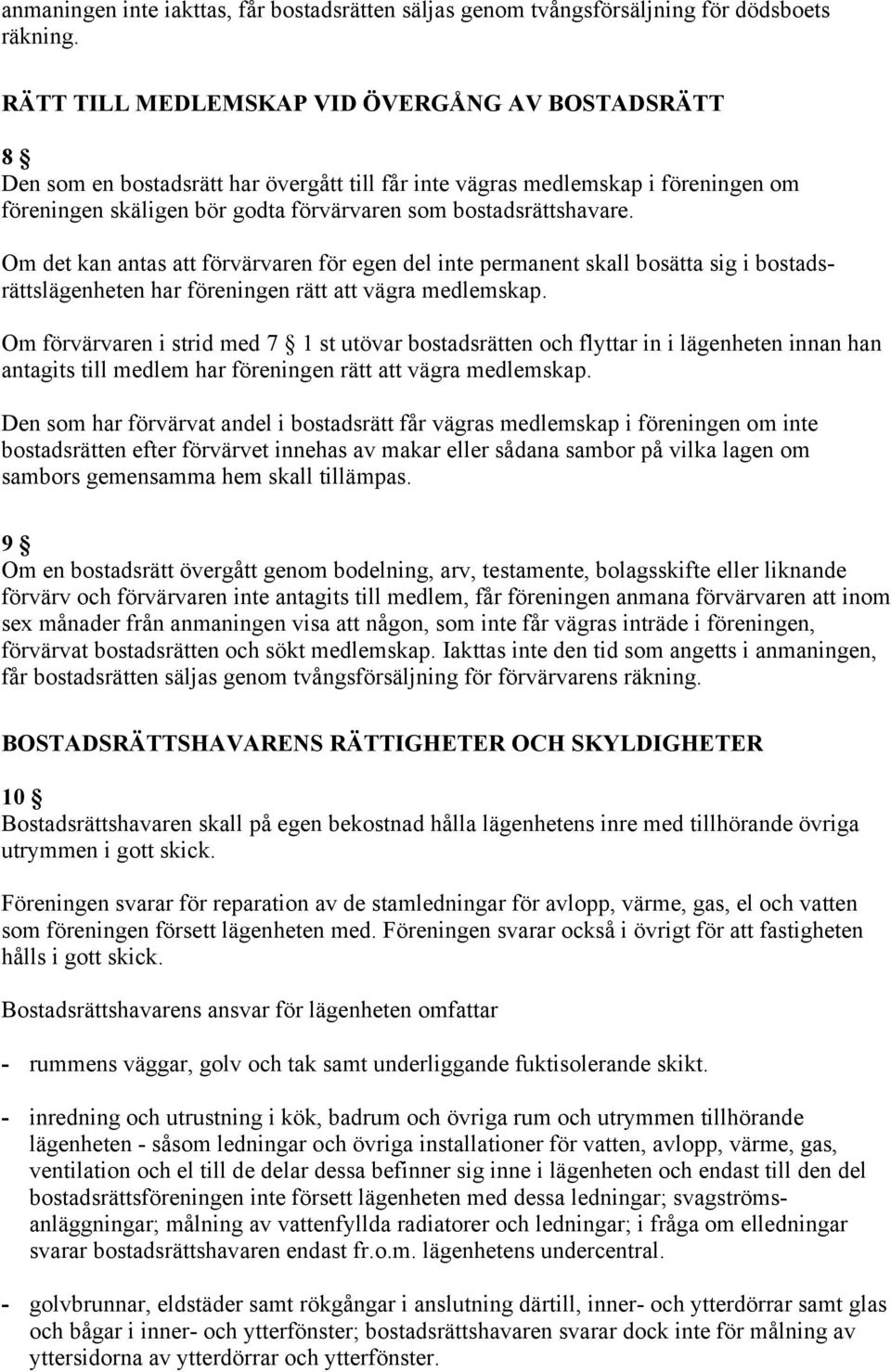 anmaningen inte iakttas, får bostadsrätten säljas genom tvångsförsäljning för dödsboets räkning.

RÄTT TILL MEDLEMSKAP VID ÖVERGÅNG AV BOSTADSRÄTT

8 §
Den som en bostadsrätt har övergått till får inte vägras medlemskap i föreningen om föreningen skäligen bör godta förvärvaren som bostadsrättshavare.

Om det kan antas att förvärvaren för egen del inte permanent skall bosätta sig i bostadsrättslägenheten har föreningen rätt att vägra medlemskap.

Om förvärvaren i strid med 7 § 1 st utövar bostadsrätten och flyttar in i lägenheten innan han antagits till medlem har föreningen rätt att vägra medlemskap.

Den som har förvärvat andel i bostadsrätt får vägras medlemskap i föreningen om inte bostadsrätten efter förvärvet innehas av makar eller sådana sambor på vilka lagen om sambors gemensamma hem skall tillämpas.

9 §
Om en bostadsrätt övergått genom bodelning, arv, testamente, bolagsskifte eller liknande förvärv och förvärvaren inte antagits till medlem, får föreningen anmana förvärvaren att inom sex månader från anmaningen visa att någon, som inte får vägras inträde i föreningen, förvärvat bostadsrätten och sökt medlemskap. Iakttas inte den tid som angetts i anmaningen, får bostadsrätten säljas genom tvångsförsäljning för förvärvarens räkning.

BOSTADSRÄTTSHAVARENS RÄTTIGHETER OCH SKYLDIGHETER

10 §
Bostadsrättshavaren skall på egen bekostnad hålla lägenhetens inre med tillhörande övriga utrymmen i gott skick.

Föreningen svarar för reparation av de stamledningar för avlopp, värme, gas, el och vatten som föreningen försett lägenheten med. Föreningen svarar också i övrigt för att fastigheten hålls i gott skick.

Bostadsrättshavarens ansvar för lägenheten omfattar

- rummens väggar, golv och tak samt underliggande fuktisolerande skikt.

- inredning och utrustning i kök, badrum och övriga rum och utrymmen tillhörande lägenheten - såsom ledningar och övriga installationer för vatten, avlopp, värme, gas, ventilation och el till de delar dessa befinner sig inne i lägenheten och endast till den del bostadsrättsföreningen inte försett lägenheten med dessa ledningar; svagströmsanläggningar; målning av vattenfyllda radiatorer och ledningar; i fråga om elledningar svarar bostadsrättshavaren endast fr.o.m. lägenhetens undercentral.

- golvbrunnar, eldstäder samt rökgångar i anslutning därtill, inner- och ytterdörrar samt glas och bågar i inner- och ytterfönster; bostadsrättshavaren svarar dock inte för målning av yttersidorna av ytterdörrar och ytterfönster.